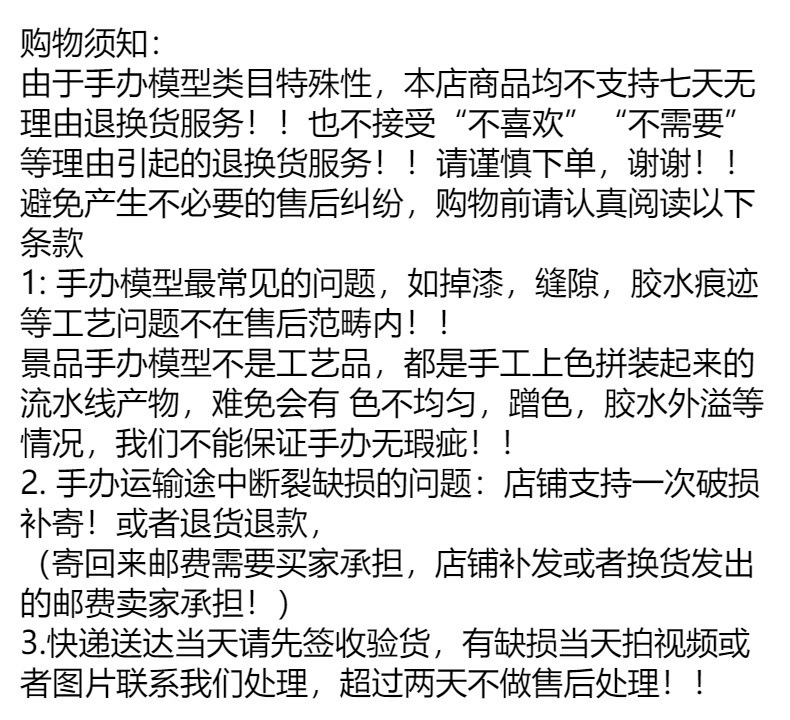 购物须知:
由于手办模型类目特殊性，本店商品均不支持七天无理由退换货服务！！也不接受“不喜欢”“不需要”等理由引起的退换货服务！！请谨慎下单，谢谢！！避免产生不必要的售后纠纷，购物前请认真阅读以下条款
1: 手办模型最常见的问题，如掉漆，缝隙，胶水痕迹等工艺问题不在售后范畴内！！
景品手办模型不是工艺品，都是手工上色拼装起来的流水线产物，难免会有 色不均匀，蹭色，胶水外溢等情况，我们不能保证手办无瑕疵！！
2. 手办运输途中断裂缺损的问题：店铺支持一次破损补寄！或者退货退款，
（寄回来邮费需要买家承担，店铺补发或者换货发出的邮费卖家承担！）
3.快递送达当天请先签收验货，有缺损当天拍视频或者图片联系我们处理，超过两天不做售后处理！！